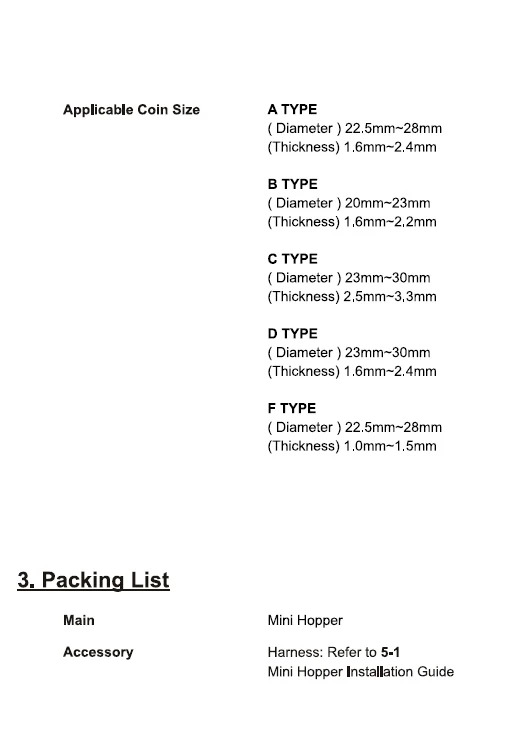 Applicable Coin Size

A TYPE
( Diameter ) 22.5mm~28mm
(Thickness) 1.6mm~2.4mm

B TYPE
( Diameter ) 20mm~23mm
(Thickness) 1,6mm~2,2mm

C TYPE
( Diameter ) 23mm~30mm
(Thickness) 2,5mm~3,3mm

D TYPE
( Diameter ) 23mm~30mm
(Thickness) 1.6mm~2.4mm

F TYPE
( Diameter ) 22.5mm~28mm
(Thickness) 1.0mm~1.5mm

3. Packing List

Main

Mini Hopper

Accessory

Harness: Refer to 5-1
Mini Hopper Installation Guide